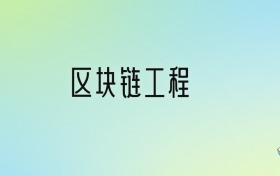 区块链工程